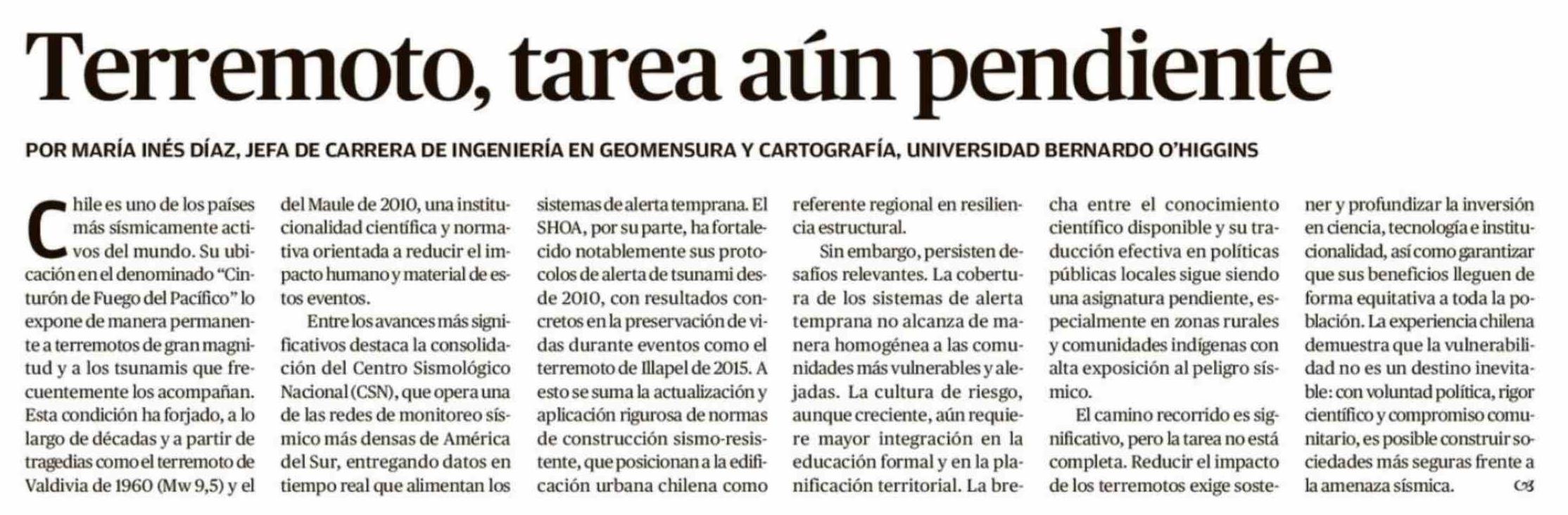 Terremoto, tarea aún pendiente

POR MARÍA INÉS DÍAZ, JEFA DE CARRERA DE INGENIERÍA EN GEOMENSURA Y CARTOGRAFÍA, UNIVERSIDAD BERNARDO O'HIGGINS

Chile es uno de los países más sísmicamente activos del mundo. Su ubicación en el denominado "Cinturón de Fuego del Pacífico" lo expone de manera permanente a terremotos de gran magnitud y a los tsunamis que frecuentemente los acompañan. Esta condición ha forjado, a lo largo de décadas y a partir de tragedias como el terremoto de Valdivia de 1960 (Mw 9,5) y el del Maule de 2010, una institucionalidad científica y normativa orientada a reducir el impacto humano y material de estos eventos.

Entre los avances más significativos destaca la consolidación del Centro Sismológico Nacional (CSN), que opera una de las redes de monitoreo sísmico más densas de América del Sur, entregando datos en tiempo real que alimentan los sistemas de alerta temprana. El SHOA, por su parte, ha fortalecido notablemente sus protocolos de alerta de tsunami desde 2010, con resultados concretos en la preservación de vidas durante eventos como el terremoto de Illapel de 2015. A esto se suma la actualización y aplicación rigurosa de normas de construcción sismo-resistente, que posicionan a la edificación urbana chilena como referente regional en resiliencia estructural.

Sin embargo, persisten desafíos relevantes. La cobertura de los sistemas de alerta temprana no alcanza de manera homogénea a las comunidades más vulnerables y alejadas. La cultura de riesgo, aunque creciente, aún requiere mayor integración en la educación formal y en la planificación territorial. La brecha entre el conocimiento científico disponible y su traducción efectiva en políticas públicas locales sigue siendo una asignatura pendiente, especialmente en zonas rurales y comunidades indígenas con alta exposición al peligro sísmico.

El camino recorrido es significativo, pero la tarea no está completa. Reducir el impacto de los terremotos exige sostener y profundizar la inversión en ciencia, tecnología e institucionalidad, así como garantizar que sus beneficios lleguen de forma equitativa a toda la población. La experiencia chilena demuestra que la vulnerabilidad no es un destino inevitable: con voluntad política, rigor científico y compromiso comunitario, es posible construir sociedades más seguras frente a la amenaza sísmica.